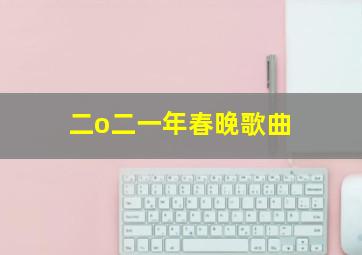 二o二一年春晚歌曲